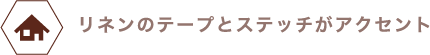 リネンのテープとステッチがアクセント